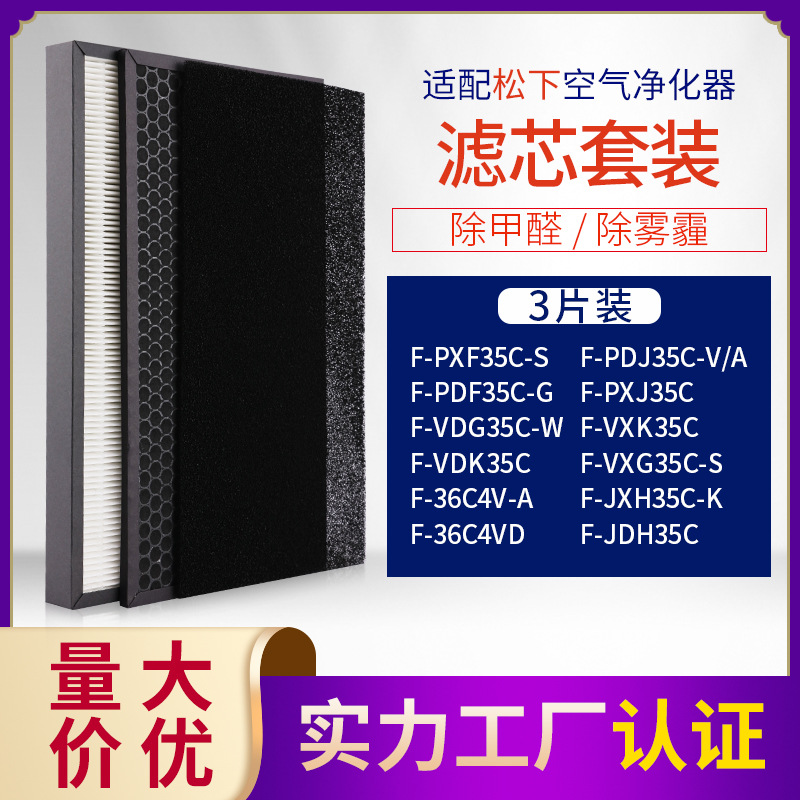 适配松下空气净化器

滤芯套装

除甲醛 / 除雾霾

3片装

F-PXF35C-S
F-PDF35C-G
F-VDG35C-W
F-VDK35C
F-36C4V-A
F-36C4VD

F-PDJ35C-V/A
F-PXJ35C
F-VXK35C
F-VXG35C-S
F-JXH35C-K
F-JDH35C

量大价优

实力工厂认证